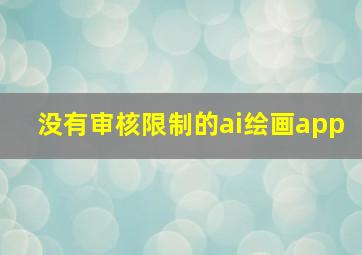 没有审核限制的ai绘画app